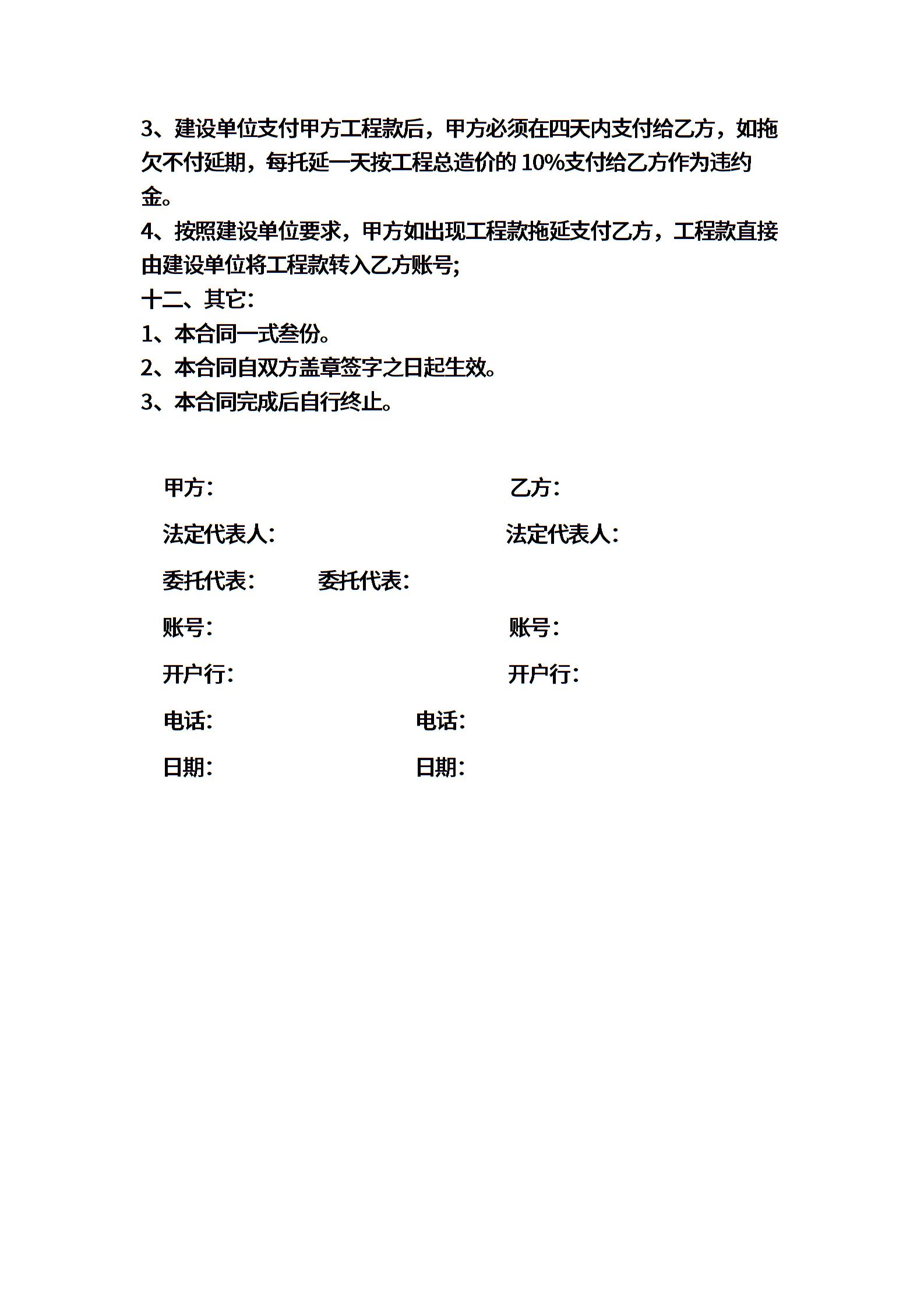 3、建设单位支付甲方工程款后，甲方必须在四天内支付给乙方，如拖欠不付延期，每托延一天按工程总造价的 10%支付给乙方作为违约金。
4、按照建设单位要求，甲方如出现工程款拖延支付乙方，工程款直接由建设单位将工程款转入乙方账号;
十二、其它:
1、本合同一式叁份。
2、本合同自双方盖章签字之日起生效。
3、本合同完成后自行终止。

甲方:　　乙方:

法定代表人:　　法定代表人:

委托代表:　　委托代表:

账号:　　账号:

开户行:　　开户行:

电话:　　电话:

日期:　　日期: